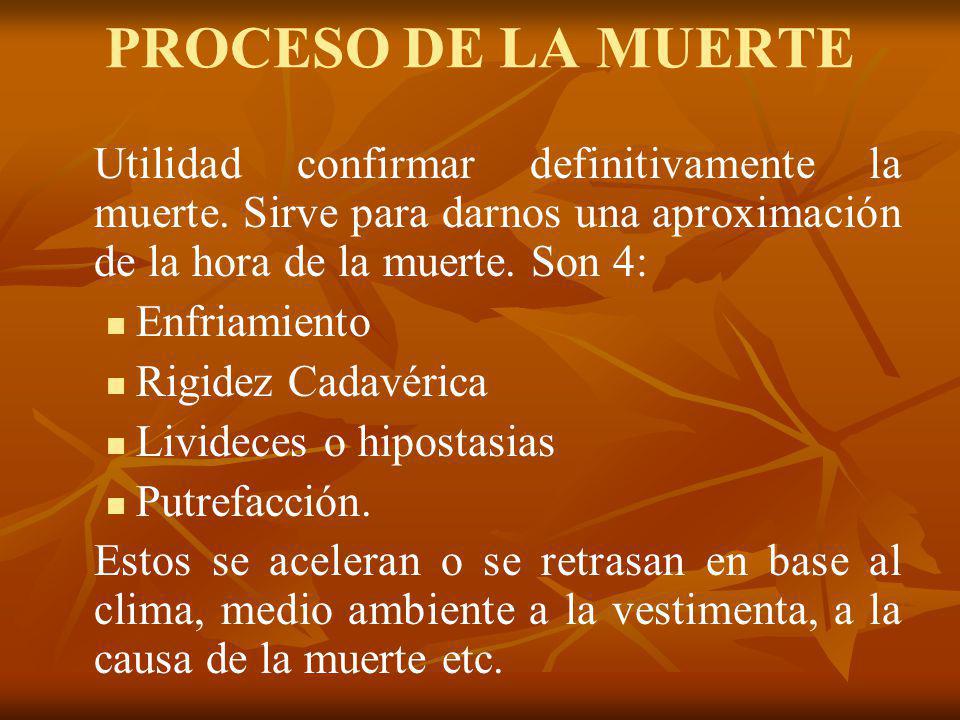 PROCESO DE LA MUERTE

Utilidad confirmar definitivamente la muerte. Sirve para darnos una aproximación de la hora de la muerte. Son 4:

- Enfriamiento
- Rigidez Cadavérica
- Livideces o hipostasias
- Putrefacción.

Estos se aceleran o se retrasan en base al clima, medio ambiente a la vestimenta, a la causa de la muerte etc.